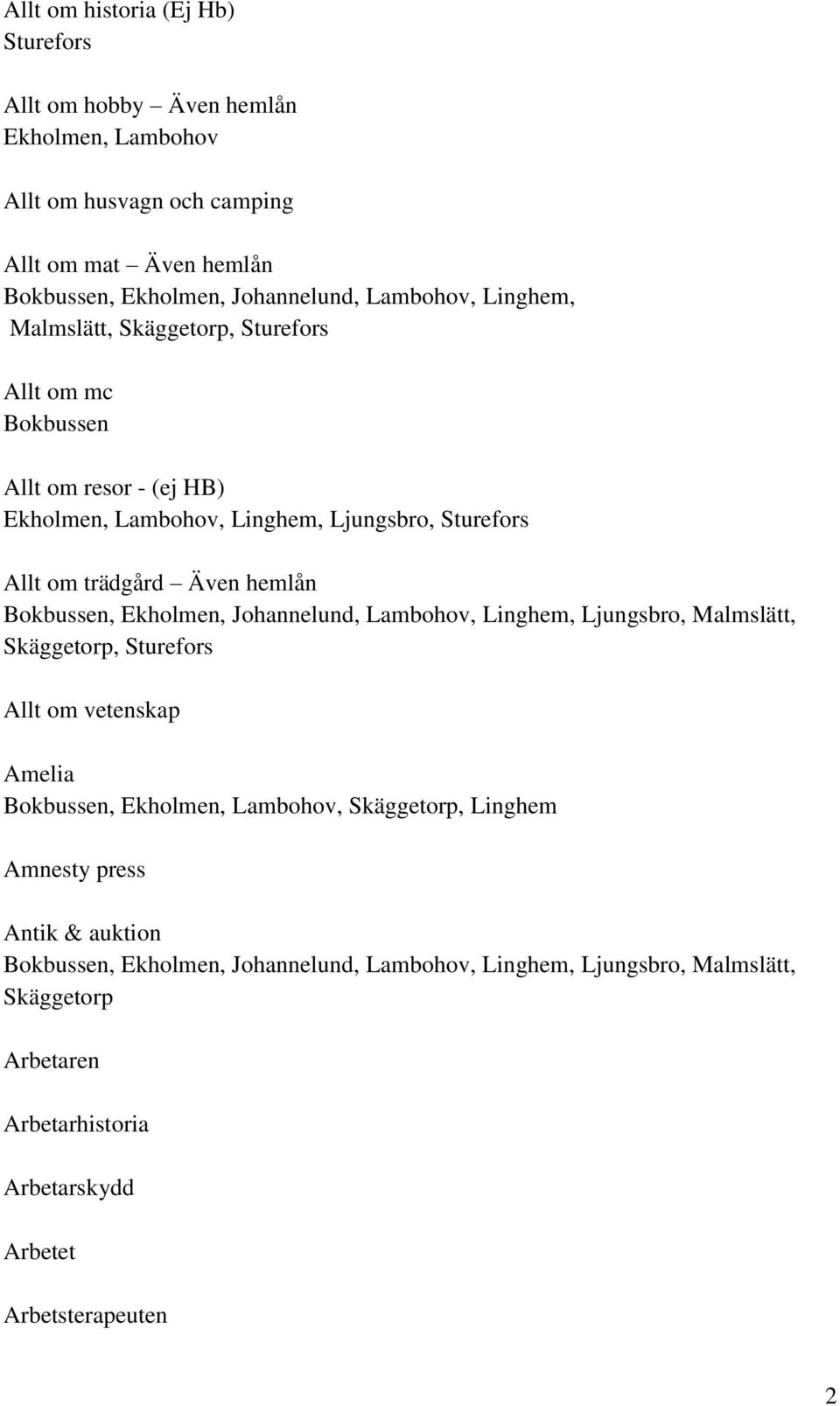 Allt om historia (Ej Hb)
Sturefors

Allt om hobby – Även hemlån
Ekholmen, Lambohov

Allt om husvagn och camping

Allt om mat – Även hemlån
Bokbussen, Ekholmen, Johannelund, Lambohov, Linghem, Malmslätt, Skäggetorp, Sturefors

Allt om mc
Bokbussen

Allt om resor - (ej HB)
Ekholmen, Lambohov, Linghem, Ljungsbro, Sturefors

Allt om trädgård – Även hemlån
Bokbussen, Ekholmen, Johannelund, Lambohov, Linghem, Ljungsbro, Malmslätt, Skäggetorp, Sturefors

Allt om vetenskap

Amelia
Bokbussen, Ekholmen, Lambohov, Skäggetorp, Linghem

Amnesty press

Antik & auktion
Bokbussen, Ekholmen, Johannelund, Lambohov, Linghem, Ljungsbro, Malmslätt, Skäggetorp

Arbetaren

Arbetarhistoria

Arbetarskydd

Arbetet

Arbetsterapeuten

2